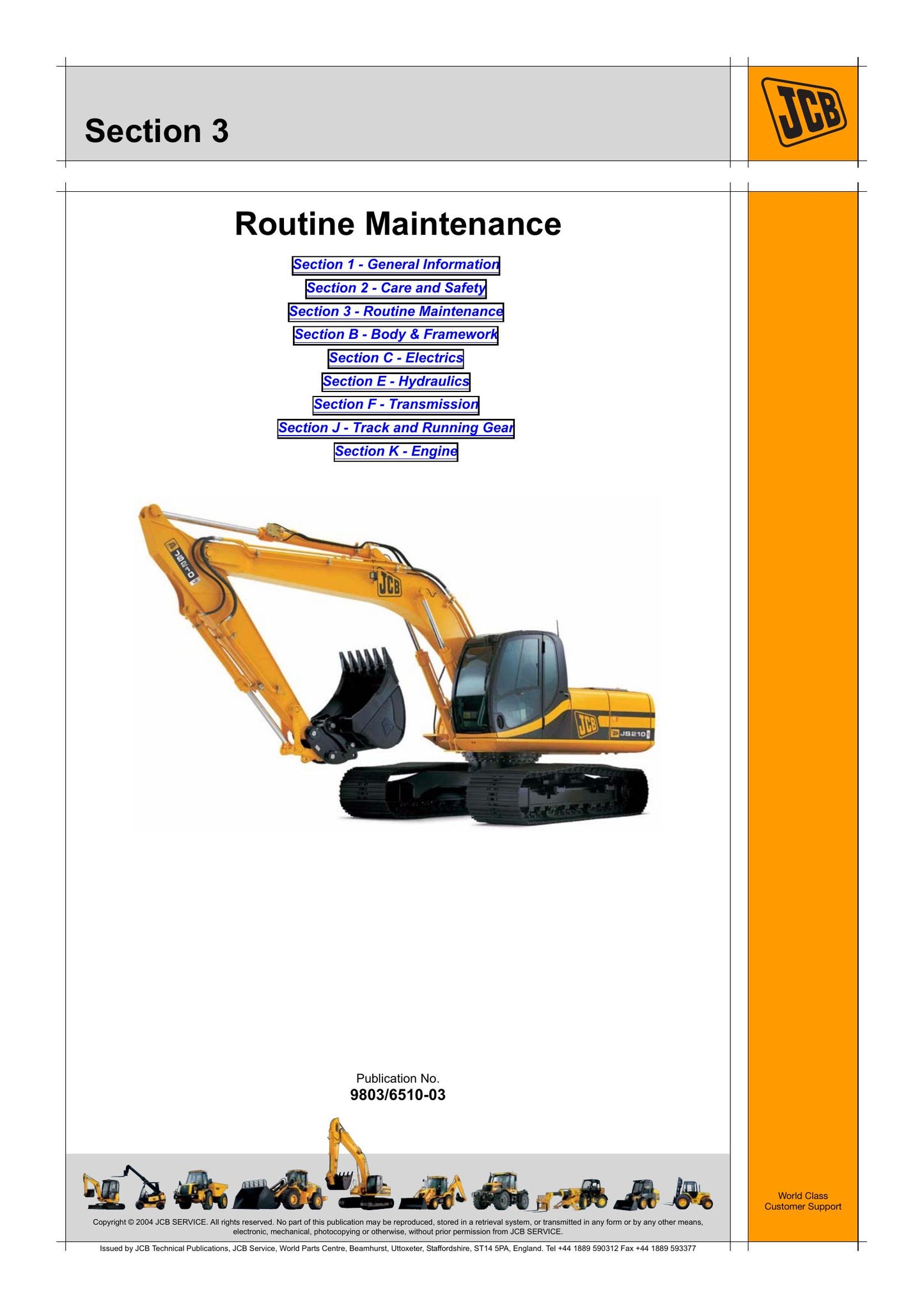 Section 3

JCB

Routine Maintenance

Section 1 - General Information
Section 2 - Care and Safety
Section 3 - Routine Maintenance
Section B - Body & Framework
Section C - Electrics
Section E - Hydraulics
Section F - Transmission
Section J - Track and Running Gear
Section K - Engine

JCB
JCB
JS210

Publication No.
9803/6510-03

World Class
Customer Support

Copyright © 2004 JCB SERVICE. All rights reserved. No part of this publication may be reproduced, stored in a retrieval system, or transmitted in any form or by any other means, electronic, mechanical, photocopying or otherwise, without prior permission from JCB SERVICE.

Issued by JCB Technical Publications, JCB Service, World Parts Centre, Beamhurst, Uttoxeter, Staffordshire, ST14 5PA, England. Tel +44 1889 590312 Fax +44 1889 593377